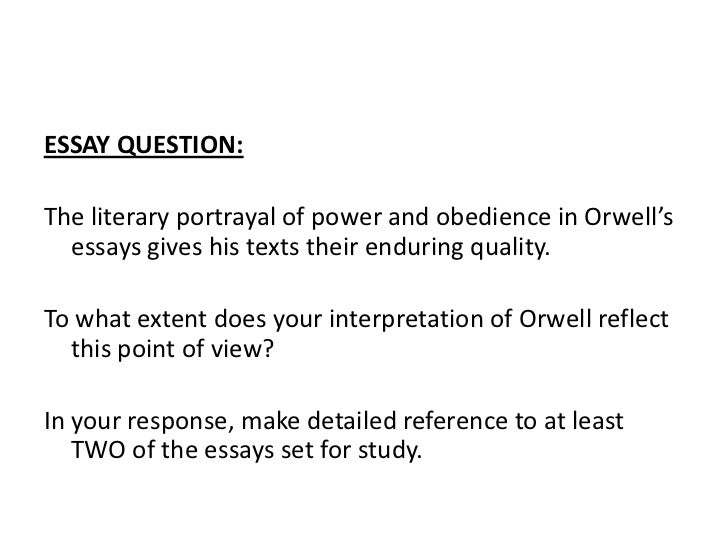 ESSAY QUESTION:

The literary portrayal of power and obedience in Orwell's essays gives his texts their enduring quality.

To what extent does your interpretation of Orwell reflect this point of view?

In your response, make detailed reference to at least TWO of the essays set for study.